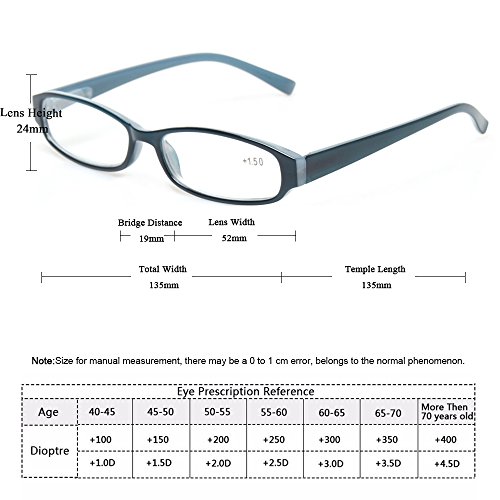 Lens Height
24mm

+1.50

Bridge Distance
19mm

Lens Width
52mm

Total Width
135mm

Temple Length
135mm

Note:Size for manual measurement, there may be a 0 to 1 cm error, belongs to the normal phenomenon.

Eye Prescription Reference

| Age | 40-45 | 45-50 | 50-55 | 55-60 | 60-65 | 65-70 | More Then 70 years old |
|---|---|---|---|---|---|---|---|
| Dioptre | +100 | +150 | +200 | +250 | +300 | +350 | +400 |
| | +1.0D | +1.5D | +2.0D | +2.5D | +3.0D | +3.5D | +4.5D |